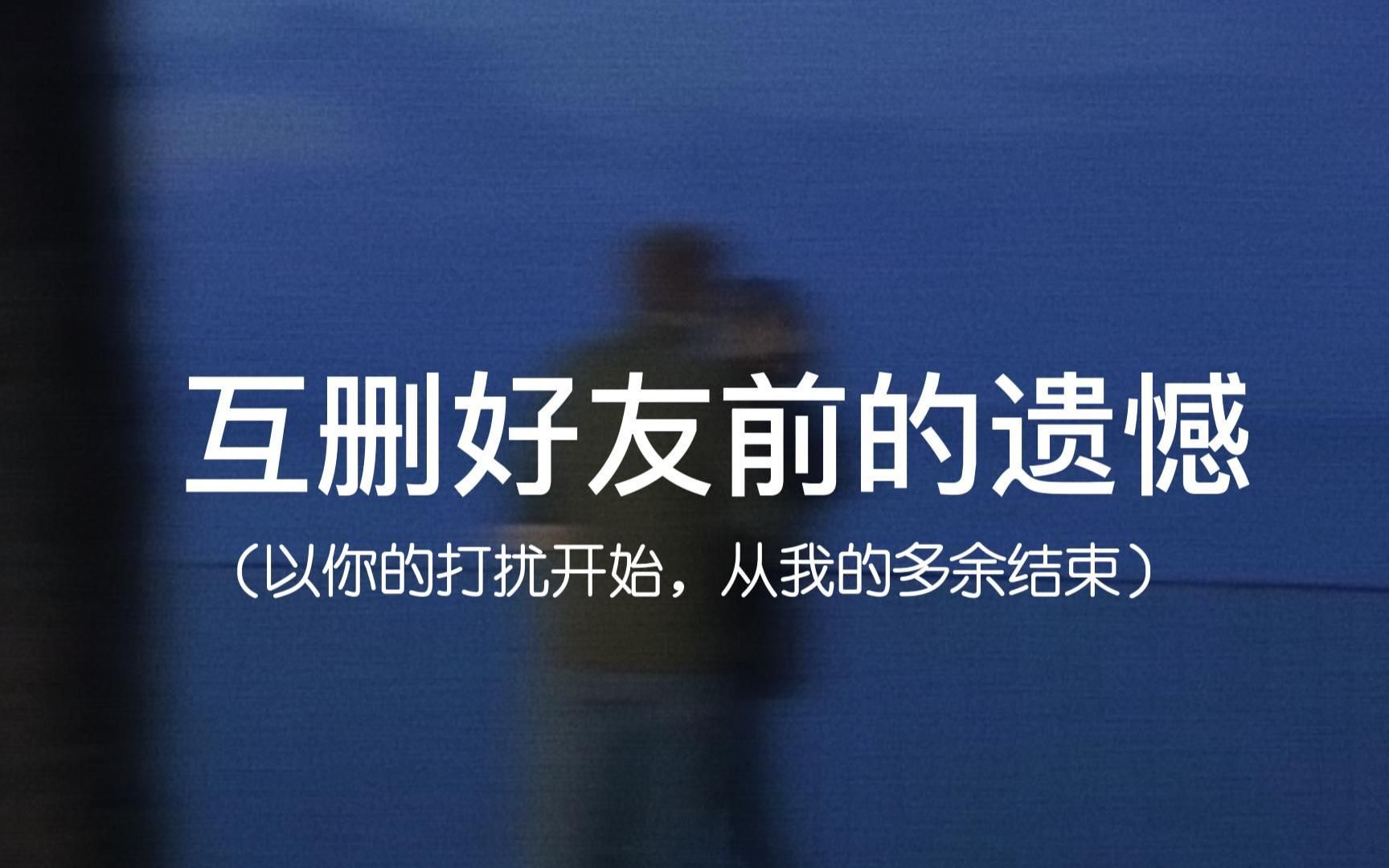 互删好友前的遗憾

（以你的打扰开始，从我的多余结束）